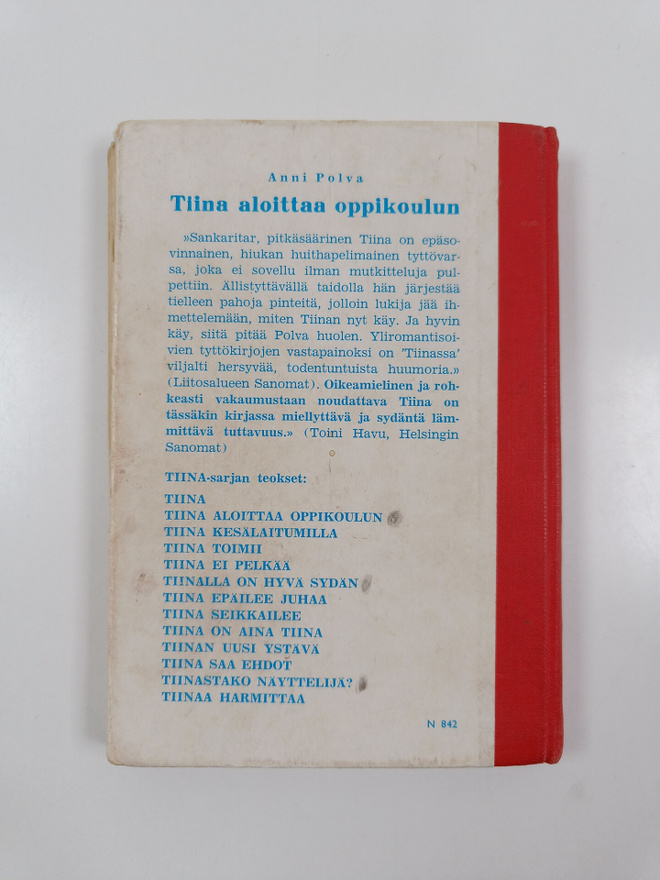 Anni Polva

Tiina aloittaa oppikoulun

»Sankaritar, pitkäsäärinen Tiina on epäsovinnainen, hiukan huithapelimainen tyttövarsa, joka ei sovellu ilman mutkitteluja pulpettiin. Ällistyttävällä taidolla hän järjestää tielleen pahoja pinteitä, jolloin lukija jää ihmettelemään, miten Tiinan nyt käy. Ja hyvin käy, siitä pitää Polva huolen. Yliromantisoivien tyttökirjojen vastapainoksi on 'Tiinassa' viljalti hersyvää, todentuntuista huumoria.» (Liitosalueen Sanomat). Oikeamielinen ja rohkeasti vakaumustaan noudattava Tiina on tässäkin kirjassa miellyttävä ja sydäntä lämmittävä tuttavuus.» (Toini Havu, Helsingin Sanomat)

TIINA-sarjan teokset:
TIINA
TIINA ALOITTAA OPPIKOULUN
TIINA KESÄLAITUMILLA
TIINA TOIMII
TIINA EI PELKÄÄ
TIINALLA ON HYVÄ SYDÄN
TIINA EPÄILEE JUHAA
TIINA SEIKKAILEE
TIINA ON AINA TIINA
TIINAN UUSI YSTÄVÄ
TIINA SAA EHDOT
TIINASTAKO NÄYTTELIJÄ?
TIINAA HARMITTAA

N 842